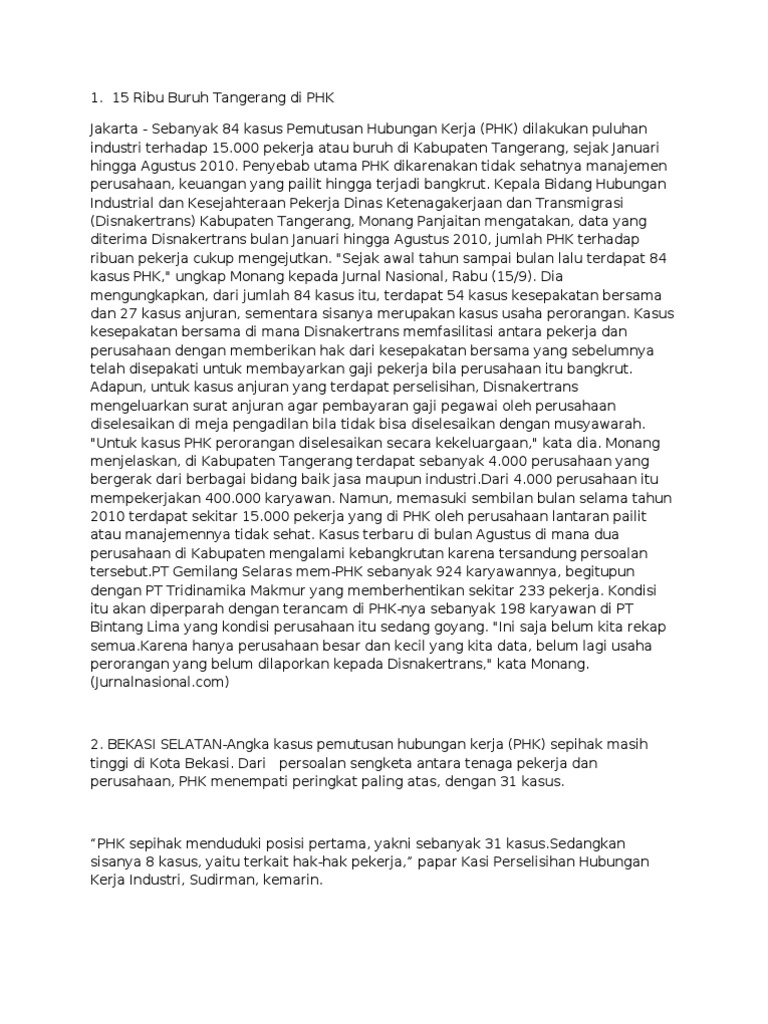 1. 15 Ribu Buruh Tangerang di PHK

Jakarta - Sebanyak 84 kasus Pemutusan Hubungan Kerja (PHK) dilakukan puluhan industri terhadap 15.000 pekerja atau buruh di Kabupaten Tangerang, sejak Januari hingga Agustus 2010. Penyebab utama PHK dikarenakan tidak sehatnya manajemen perusahaan, keuangan yang pailit hingga terjadi bangkrut. Kepala Bidang Hubungan Industrial dan Kesejahteraan Pekerja Dinas Ketenagakerjaan dan Transmigrasi (Disnakertrans) Kabupaten Tangerang, Monang Panjaitan mengatakan, data yang diterima Disnakertrans bulan Januari hingga Agustus 2010, jumlah PHK terhadap ribuan pekerja cukup mengejutkan. "Sejak awal tahun sampai bulan lalu terdapat 84 kasus PHK," ungkap Monang kepada Jurnal Nasional, Rabu (15/9). Dia mengungkapkan, dari jumlah 84 kasus itu, terdapat 54 kasus kesepakatan bersama dan 27 kasus anjuran, sementara sisanya merupakan kasus usaha perorangan. Kasus kesepakatan bersama di mana Disnakertrans memfasilitasi antara pekerja dan perusahaan dengan memberikan hak dari kesepakatan bersama yang sebelumnya telah disepakati untuk membayarkan gaji pekerja bila perusahaan itu bangkrut. Adapun, untuk kasus anjuran yang terdapat perselisihan, Disnakertrans mengeluarkan surat anjuran agar pembayaran gaji pegawai oleh perusahaan diselesaikan di meja pengadilan bila tidak bisa diselesaikan dengan musyawarah. "Untuk kasus PHK perorangan diselesaikan secara kekeluargaan," kata dia. Monang menjelaskan, di Kabupaten Tangerang terdapat sebanyak 4.000 perusahaan yang bergerak dari berbagai bidang baik jasa maupun industri.Dari 4.000 perusahaan itu mempekerjakan 400.000 karyawan. Namun, memasuki sembilan bulan selama tahun 2010 terdapat sekitar 15.000 pekerja yang di PHK oleh perusahaan lantaran pailit atau manajemennya tidak sehat. Kasus terbaru di bulan Agustus di mana dua perusahaan di Kabupaten mengalami kebangkrutan karena tersandung persoalan tersebut.PT Gemilang Selaras mem-PHK sebanyak 924 karyawannya, begitupun dengan PT Tridinamika Makmur yang memberhentikan sekitar 233 pekerja. Kondisi itu akan diperparah dengan terancam di PHK-nya sebanyak 198 karyawan di PT Bintang Lima yang kondisi perusahaan itu sedang goyang. "Ini saja belum kita rekap semua.Karena hanya perusahaan besar dan kecil yang kita data, belum lagi usaha perorangan yang belum dilaporkan kepada Disnakertrans," kata Monang. (Jurnalnasional.com)

2. BEKASI SELATAN-Angka kasus pemutusan hubungan kerja (PHK) sepihak masih tinggi di Kota Bekasi. Dari persoalan sengketa antara tenaga pekerja dan perusahaan, PHK menempati peringkat paling atas, dengan 31 kasus.

“PHK sepihak menduduki posisi pertama, yakni sebanyak 31 kasus.Sedangkan sisanya 8 kasus, yaitu terkait hak-hak pekerja,” papar Kasi Perselisihan Hubungan Kerja Industri, Sudirman, kemarin.